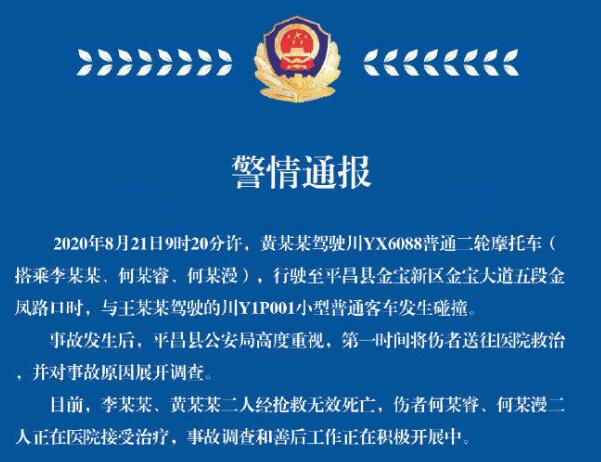 警情通报

2020年8月21日9时20分许，黄某某驾驶川YX6088普通二轮摩托车（搭乘李某某、何某睿、何某漫），行驶至平昌县金宝新区金宝大道五段金凤路口时，与王某某驾驶的川Y1P001小型普通客车发生碰撞。

事故发生后，平昌县公安局高度重视，第一时间将伤者送往医院救治，并对事故原因展开调查。

目前，李某某、黄某某二人经抢救无效死亡，伤者何某睿、何某漫二人正在医院接受治疗，事故调查和善后工作正在积极开展中。